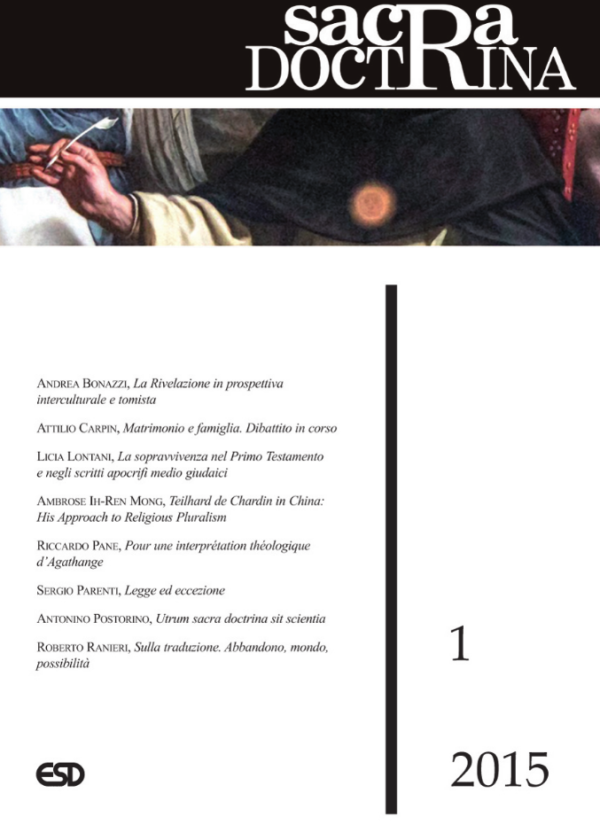 sacRa DOCTRINA

ANDREA BONAZZI, La Rivelazione in prospettiva interculturale e tomista

ATTILIO CARPIN, Matrimonio e famiglia. Dibattito in corso

LICIA LONTANI, La sopravvivenza nel Primo Testamento e negli scritti apocrifi medio giudaici

AMBROSE IH-REN MONG, Teilhard de Chardin in China: His Approach to Religious Pluralism

RICCARDO PANE, Pour une interprétation théologique d'Agathange

SERGIO PARENTI, Legge ed eccezione

ANTONINO POSTORINO, Utrum sacra doctrina sit scientia

ROBERTO RANIERI, Sulla traduzione. Abbandono, mondo, possibilità

1

ESD

2015